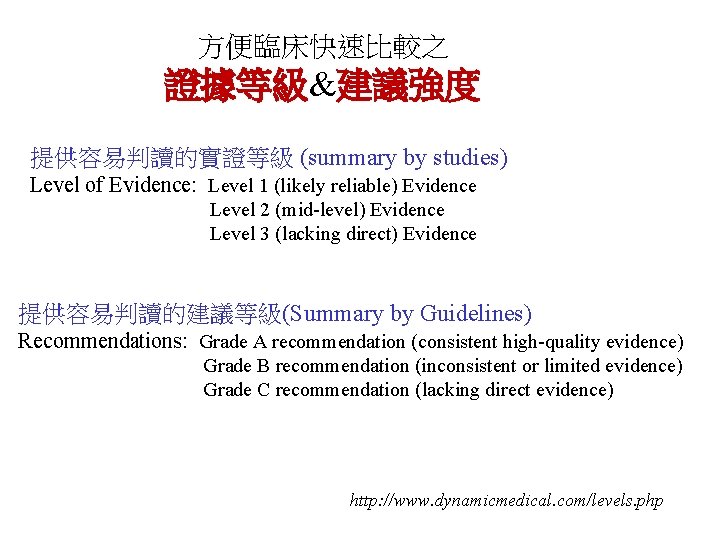 方便臨床快速比較之
證據等級&建議強度

提供容易判讀的實證等級 (summary by studies)
Level of Evidence: Level 1 (likely reliable) Evidence
Level 2 (mid-level) Evidence
Level 3 (lacking direct) Evidence

提供容易判讀的建議等級(Summary by Guidelines)
Recommendations: Grade A recommendation (consistent high-quality evidence)
Grade B recommendation (inconsistent or limited evidence)
Grade C recommendation (lacking direct evidence)

http://www.dynamicmedical.com/levels.php